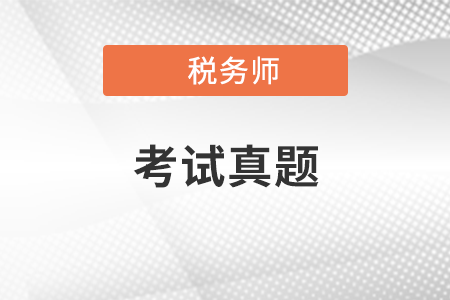 税务师

考试真题